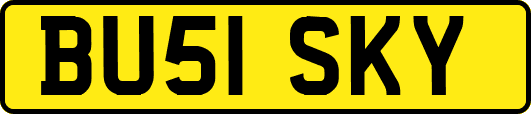 BU51 SKY